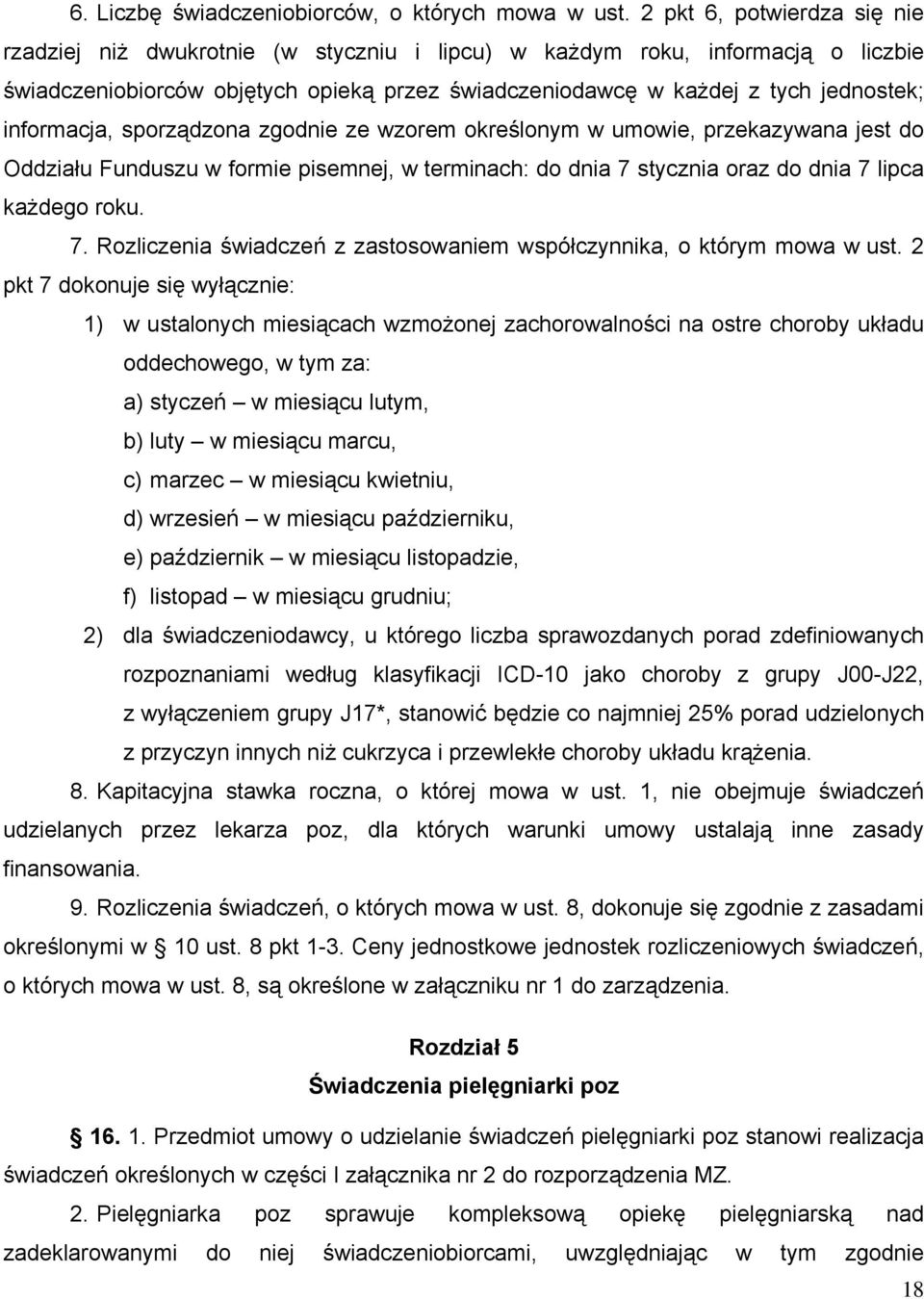 6. Liczbę świadczeniobiorców, o których mowa w ust. 2 pkt 6, potwierdza się nie rzadziej niż dwukrotnie (w styczniu i lipcu) w każdym roku, informacją o liczbie świadczeniobiorców objętych opieką przez świadczeniodawcę w każdej z tych jednostek; informacja, sporządzona zgodnie ze wzorem określonym w umowie, przekazywana jest do Oddziału Funduszu w formie pisemnej, w terminach: do dnia 7 stycznia oraz do dnia 7 lipca każdego roku.

7. Rozliczenia świadczeń z zastosowaniem współczynnika, o którym mowa w ust. 2 pkt 7 dokonuje się wyłącznie:

1) w ustalonych miesiącach wzmożonej zachorowalności na ostre choroby układu oddechowego, w tym za:

a) styczeń – w miesiącu lutym,

b) luty – w miesiącu marcu,

c) marzec – w miesiącu kwietniu,

d) wrzesień – w miesiącu październiku,

e) październik – w miesiącu listopadzie,

f) listopad – w miesiącu grudniu;

2) dla świadczeniodawcy, u którego liczba sprawozdanych porad zdefiniowanych rozpoznaniami według klasyfikacji ICD-10 jako choroby z grupy J00-J22, z wyłączeniem grupy J17*, stanowić będzie co najmniej 25% porad udzielonych z przyczyn innych niż cukrzyca i przewlekłe choroby układu krążenia.

8. Kapitacyjna stawka roczna, o której mowa w ust. 1, nie obejmuje świadczeń udzielanych przez lekarza poz, dla których warunki umowy ustalają inne zasady finansowania.

9. Rozliczenia świadczeń, o których mowa w ust. 8, dokonuje się zgodnie z zasadami określonymi w § 10 ust. 8 pkt 1-3. Ceny jednostkowe jednostek rozliczeniowych świadczeń, o których mowa w ust. 8, są określone w załączniku nr 1 do zarządzenia.

Rozdział 5

Świadczenia pielęgniarki poz

§ 16. 1. Przedmiot umowy o udzielanie świadczeń pielęgniarki poz stanowi realizacja świadczeń określonych w części I załącznika nr 2 do rozporządzenia MZ.

2. Pielęgniarka poz sprawuje kompleksową opiekę pielęgniarską nad zadeklarowanymi do niej świadczeniobiorcami, uwzględniając w tym zgodnie

18